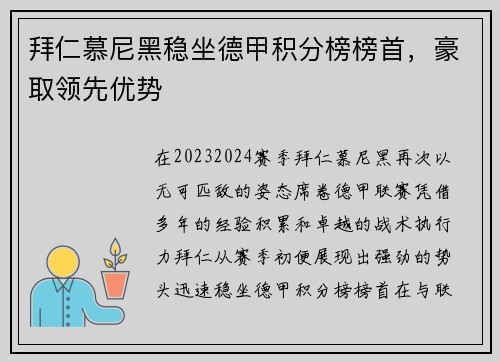 拜仁慕尼黑稳坐德甲积分榜榜首，豪取领先优势

在20232024赛季拜仁慕尼黑再次以无可匹敌的姿态席卷德甲联赛凭借多年的经验积累和卓越的战术执行力拜仁从赛季初便展现出强劲的势头迅速稳坐德甲积分榜榜首在与联